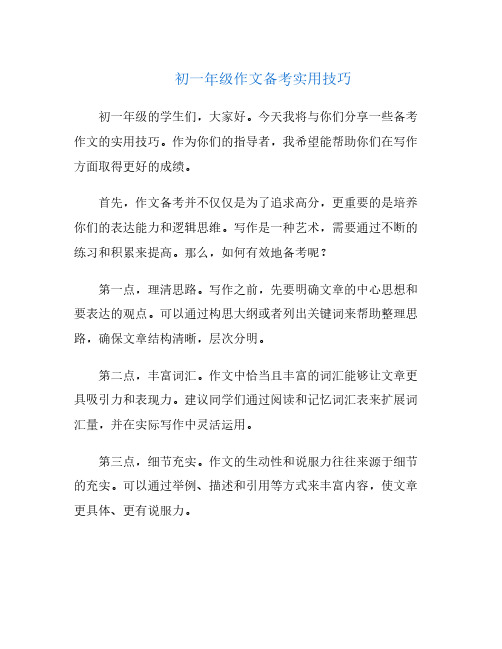 初一年级作文备考实用技巧

初一年级的学生们，大家好。今天我将与你们分享一些备考作文的实用技巧。作为你们的指导者，我希望能帮助你们在写作方面取得更好的成绩。

首先，作文备考并不仅仅是为了追求高分，更重要的是培养你们的表达能力和逻辑思维。写作是一种艺术，需要通过不断的练习和积累来提高。那么，如何有效地备考呢？

第一点，理清思路。写作之前，先要明确文章的中心思想和要表达的观点。可以通过构思大纲或者列出关键词来帮助整理思路，确保文章结构清晰，层次分明。

第二点，丰富词汇。作文中恰当且丰富的词汇能够让文章更具吸引力和表现力。建议同学们通过阅读和记忆词汇表来扩展词汇量，并在实际写作中灵活运用。

第三点，细节充实。作文的生动性和说服力往往来源于细节的充实。可以通过举例、描述和引用等方式来丰富内容，使文章更具体、更有说服力。